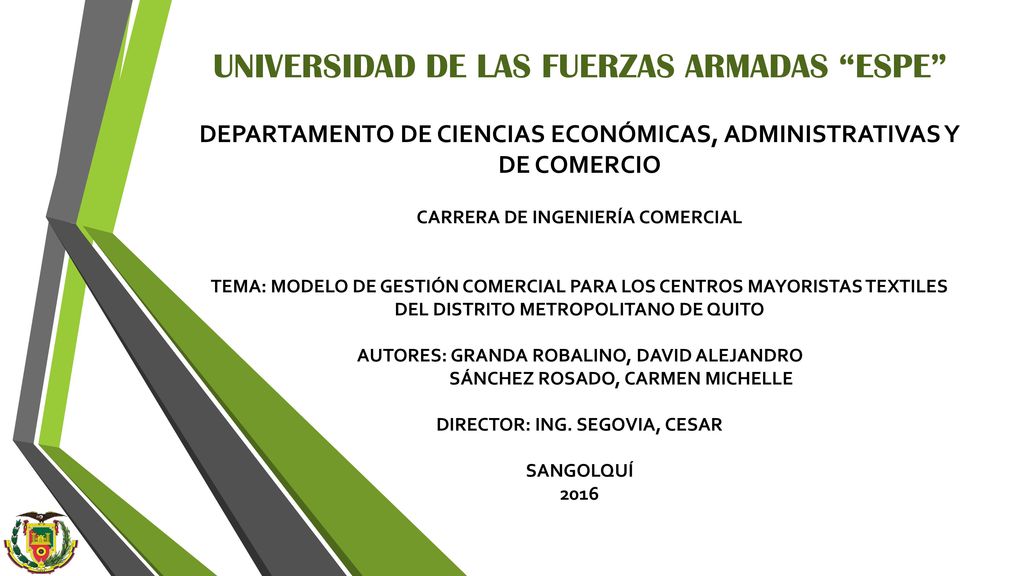 UNIVERSIDAD DE LAS FUERZAS ARMADAS “ESPE”

DEPARTAMENTO DE CIENCIAS ECONÓMICAS, ADMINISTRATIVAS Y DE COMERCIO

CARRERA DE INGENIERÍA COMERCIAL

TEMA: MODELO DE GESTIÓN COMERCIAL PARA LOS CENTROS MAYORISTAS TEXTILES DEL DISTRITO METROPOLITANO DE QUITO

AUTORES: GRANDA ROBALINO, DAVID ALEJANDRO
SÁNCHEZ ROSADO, CARMEN MICHELLE

DIRECTOR: ING. SEGOVIA, CESAR

SANGOLQUÍ
2016